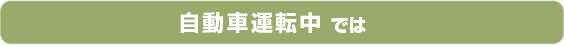 自動車運転中 では